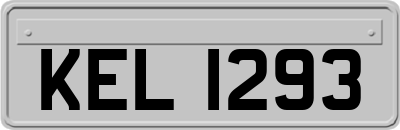 KEL 1293